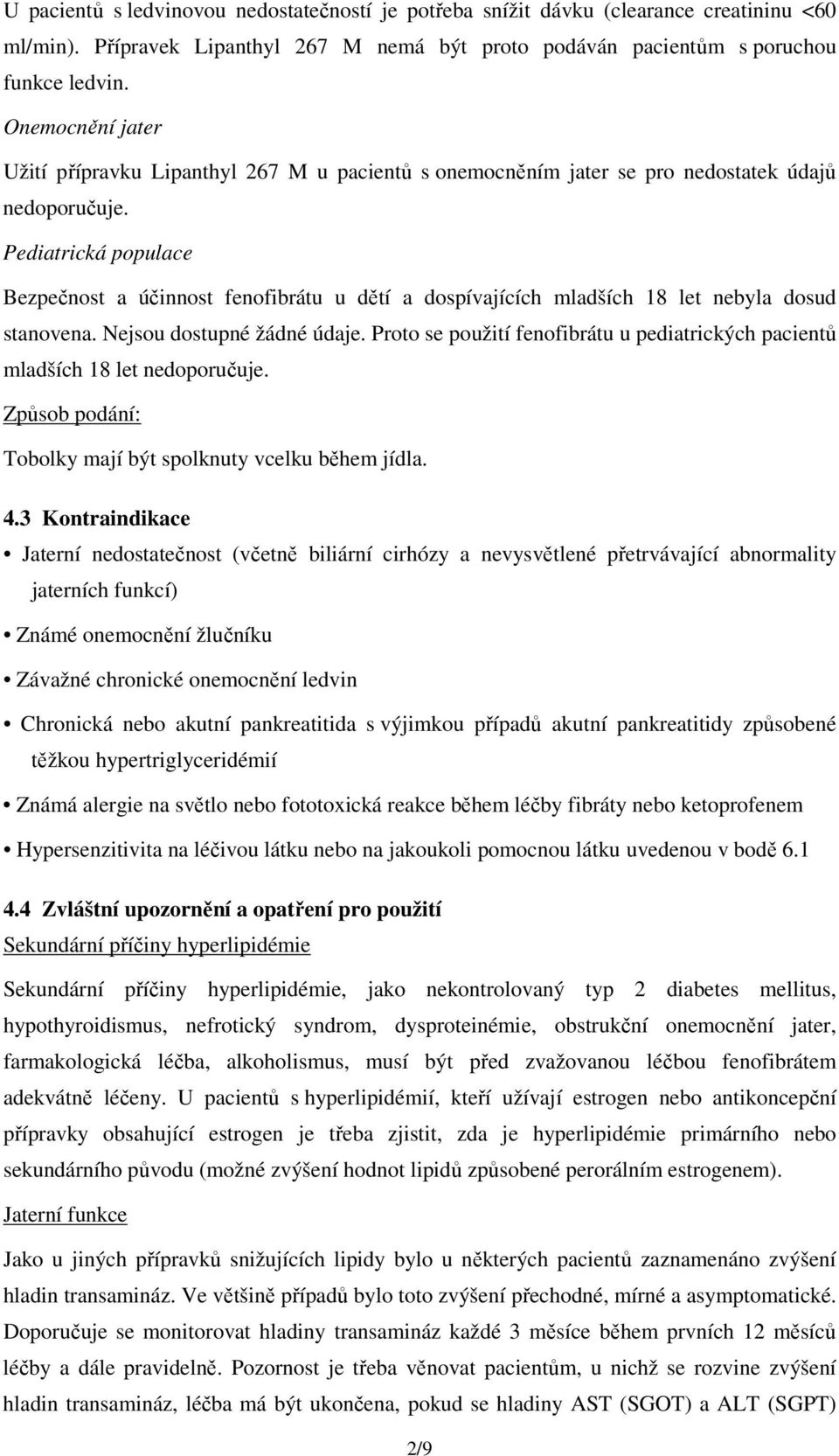 U pacientů s ledvinovou nedostatečností je potřeba snížit dávku (clearance creatininu <60 ml/min). Přípravek Lipanthyl 267 M nemá být proto podáván pacientům s poruchou funkce ledvin.

Onemocnění jater

Užití přípravku Lipanthyl 267 M u pacientů s onemocněním jater se pro nedostatek údajů nedoporučuje.

Pediatrická populace

Bezpečnost a účinnost fenofibrátu u dětí a dospívajících mladších 18 let nebyla dosud stanovena. Nejsou dostupné žádné údaje. Proto se použití fenofibrátu u pediatrických pacientů mladších 18 let nedoporučuje.

Způsob podání:

Tobolky mají být spolknuty vcelku během jídla.

4.3 Kontraindikace

• Jaterní nedostatečnost (včetně biliární cirhózy a nevysvětlené přetrvávající abnormality jaterních funkcí)

• Známé onemocnění žlučníku

• Závažné chronické onemocnění ledvin

• Chronická nebo akutní pankreatitida s výjimkou případů akutní pankreatitidy způsobené těžkou hypertriglyceridémií

• Známá alergie na světlo nebo fototoxická reakce během léčby fibráty nebo ketoprofenem

• Hypersenzitivita na léčivou látku nebo na jakoukoli pomocnou látku uvedenou v bodě 6.1

4.4 Zvláštní upozornění a opatření pro použití

Sekundární příčiny hyperlipidémie

Sekundární příčiny hyperlipidémie, jako nekontrolovaný typ 2 diabetes mellitus, hypothyroidismus, nefrotický syndrom, dysproteinémie, obstrukční onemocnění jater, farmakologická léčba, alkoholismus, musí být před zvažovanou léčbou fenofibrátem adekvátně léčeny. U pacientů s hyperlipidémií, kteří užívají estrogen nebo antikoncepční přípravky obsahující estrogen je třeba zjistit, zda je hyperlipidémie primárního nebo sekundárního původu (možné zvýšení hodnot lipidů způsobené perorálním estrogenem).

Jaterní funkce

Jako u jiných přípravků snižujících lipidy bylo u některých pacientů zaznamenáno zvýšení hladin transamináz. Ve většině případů bylo toto zvýšení přechodné, mírné a asymptomatické. Doporučuje se monitorovat hladiny transamináz každé 3 měsíce během prvních 12 měsíců léčby a dále pravidelně. Pozornost je třeba věnovat pacientům, u nichž se rozvine zvýšení hladin transamináz, léčba má být ukončena, pokud se hladiny AST (SGOT) a ALT (SGPT)

2/9